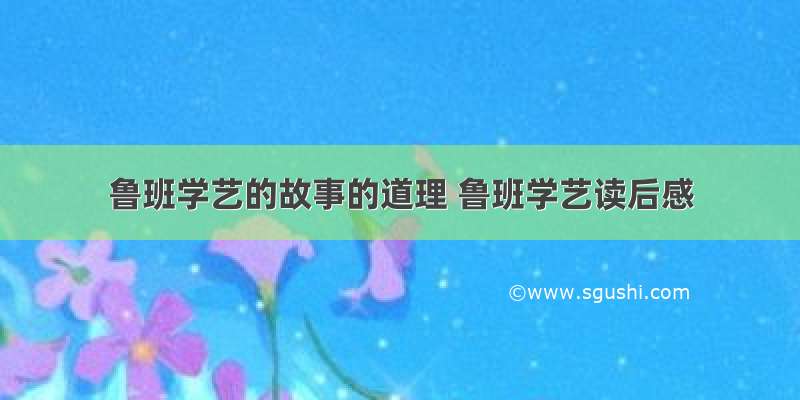 鲁班学艺的故事的道理 鲁班学艺读后感

©www.sgushi.com